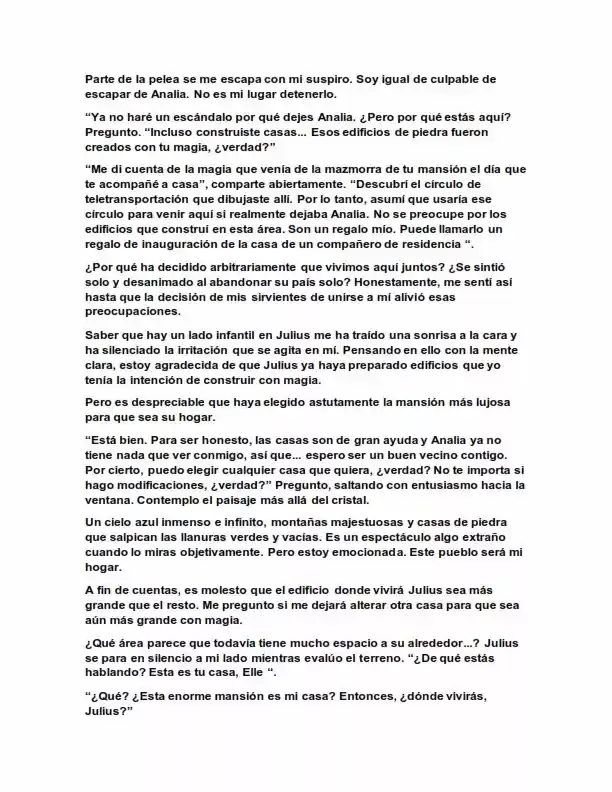 Parte de la pelea se me escapa con mi suspiro. Soy igual de culpable de escapar de Analia. No es mi lugar detenerlo.

"Ya no haré un escándalo por qué dejes Analia. ¿Pero por qué estás aquí? Pregunto. "Incluso construiste casas... Esos edificios de piedra fueron creados con tu magia, ¿verdad?"

"Me di cuenta de la magia que venía de la mazmorra de tu mansión el día que te acompañé a casa", comparte abiertamente. "Descubrí el círculo de teletransportación que dibujaste allí. Por lo tanto, asumí que usaría ese círculo para venir aquí si realmente dejaba Analia. No se preocupe por los edificios que construí en esta área. Son un regalo mío. Puede llamarlo un regalo de inauguración de la casa de un compañero de residencia ".

¿Por qué ha decidido arbitrariamente que vivimos aquí juntos? ¿Se sintió solo y desanimado al abandonar su país solo? Honestamente, me sentí así hasta que la decisión de mis sirvientes de unirse a mí alivió esas preocupaciones.

Saber que hay un lado infantil en Julius me ha traído una sonrisa a la cara y ha silenciado la irritación que se agita en mí. Pensando en ello con la mente clara, estoy agradecida de que Julius ya haya preparado edificios que yo tenía la intención de construir con magia.

Pero es despreciable que haya elegido astutamente la mansión más lujosa para que sea su hogar.

"Está bien. Para ser honesto, las casas son de gran ayuda y Analia ya no tiene nada que ver conmigo, así que... espero ser un buen vecino contigo. Por cierto, puedo elegir cualquier casa que quiera, ¿verdad? No te importa si hago modificaciones, ¿verdad?" Pregunto, saltando con entusiasmo hacia la ventana. Contemplo el paisaje más allá del cristal.

Un cielo azul inmenso e infinito, montañas majestuosas y casas de piedra que salpican las llanuras verdes y vacías. Es un espectáculo algo extraño cuando lo miras objetivamente. Pero estoy emocionada. Este pueblo será mi hogar.

A fin de cuentas, es molesto que el edificio donde vivirá Julius sea más grande que el resto. Me pregunto si me dejará alterar otra casa para que sea aún más grande con magia.

¿Qué área parece que todavía tiene mucho espacio a su alrededor...? Julius se para en silencio a mi lado mientras evalúo el terreno. "¿De qué estás hablando? Esta es tu casa, Elle ".

"¿Qué? ¿Esta enorme mansión es mi casa? Entonces, ¿dónde vivirás, Julius?"